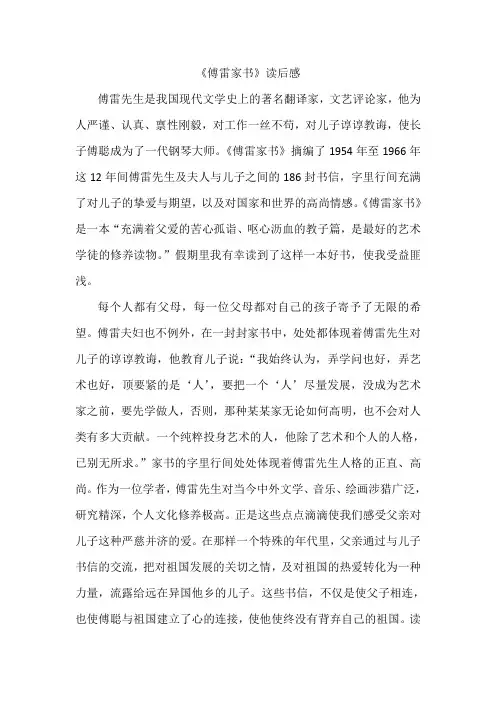 《傅雷家书》读后感

傅雷先生是我国现代文学史上的著名翻译家，文艺评论家，他为人严谨、认真、禀性刚毅，对工作一丝不苟，对儿子谆谆教诲，使长子傅聪成为了一代钢琴大师。《傅雷家书》摘编了 1954 年至 1966 年这 12 年间傅雷先生及夫人与儿子之间的 186 封书信，字里行间充满了对儿子的挚爱与期望，以及对国家和世界的高尚情感。《傅雷家书》是一本“充满着父爱的苦心孤诣、呕心沥血的教子篇，是最好的艺术学徒的修养读物。”假期里我有幸读到了这样一本好书，使我受益匪浅。

每个人都有父母，每一位父母都对自己的孩子寄予了无限的希望。傅雷夫妇也不例外，在一封封家书中，处处都体现着傅雷先生对儿子的谆谆教诲，他教育儿子说：“我始终认为，弄学问也好，弄艺术也好，顶要紧的是‘人’，要把一个‘人’尽量发展，没成为艺术家之前，要先学做人，否则，那种某某家无论如何高明，也不会对人类有多大贡献。一个纯粹投身艺术的人，他除了艺术和个人的人格，已别无所求。”家书的字里行间处处体现着傅雷先生人格的正直、高尚。作为一位学者，傅雷先生对当今中外文学、音乐、绘画涉猎广泛，研究精深，个人文化修养极高。正是这些点点滴滴使我们感受父亲对儿子这种严慈并济的爱。在那样一个特殊的年代里，父亲通过与儿子书信的交流，把对祖国发展的关切之情，及对祖国的热爱转化为一种力量，流露给远在异国他乡的儿子。这些书信，不仅是使父子相连，也使傅聪与祖国建立了心的连接，使他使终没有背弃自己的祖国。读